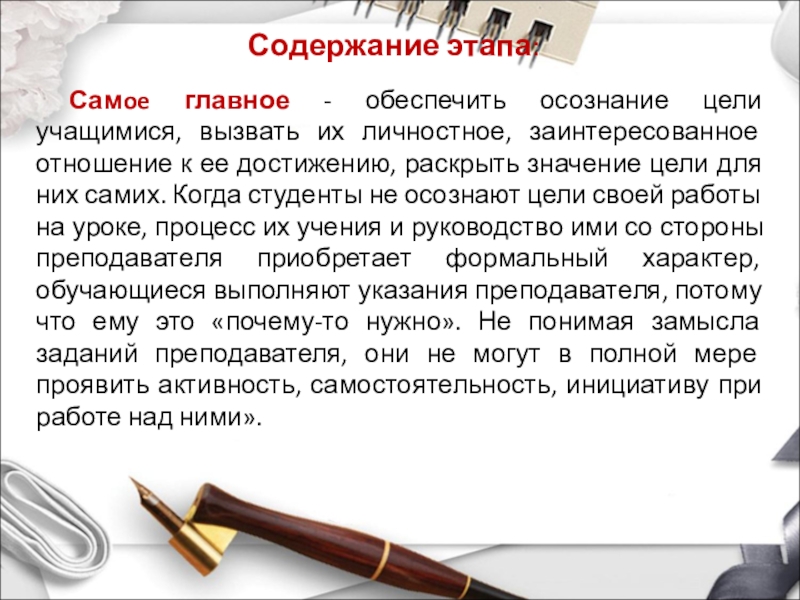 Содержание этапа:

Самое главное - обеспечить осознание цели учащимися, вызвать их личностное, заинтересованное отношение к ее достижению, раскрыть значение цели для них самих. Когда студенты не осознают цели своей работы на уроке, процесс их учения и руководство ими со стороны преподавателя приобретает формальный характер, обучающиеся выполняют указания преподавателя, потому что ему это «почему-то нужно». Не понимая замысла заданий преподавателя, они не могут в полной мере проявить активность, самостоятельность, инициативу при работе над ними».